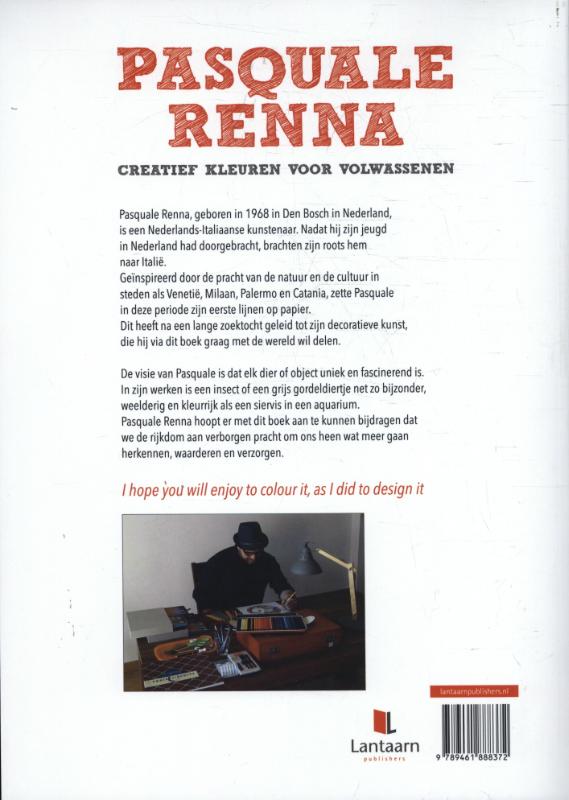 PASQUALE RENNA

CREATIEF KLEUREN VOOR VOLWASSENEN

Pasquale Renna, geboren in 1968 in Den Bosch in Nederland, is een Nederlands-Italiaanse kunstenaar. Nadat hij zijn jeugd in Nederland had doorgebracht, brachten zijn roots hem naar Italië.
Geïnspireerd door de pracht van de natuur en de cultuur in steden als Venetië, Milaan, Palermo en Catania, zette Pasquale in deze periode zijn eerste lijnen op papier.
Dit heeft na een lange zoektocht geleid tot zijn decoratieve kunst, die hij via dit boek graag met de wereld wil delen.

De visie van Pasquale is dat elk dier of object uniek en fascinerend is. In zijn werken is een insect of een grijs gordeldiertje net zo bijzonder, weelderig en kleurrijk als een siervis in een aquarium.
Pasquale Renna hoopt er met dit boek aan te kunnen bijdragen dat we de rijkdom aan verborgen pracht om ons heen wat meer gaan herkennen, waarderen en verzorgen.

I hope you will enjoy to colour it, as I did to design it

lantaarnpublishers.nl

Lantaarn publishers

9 789461 888372